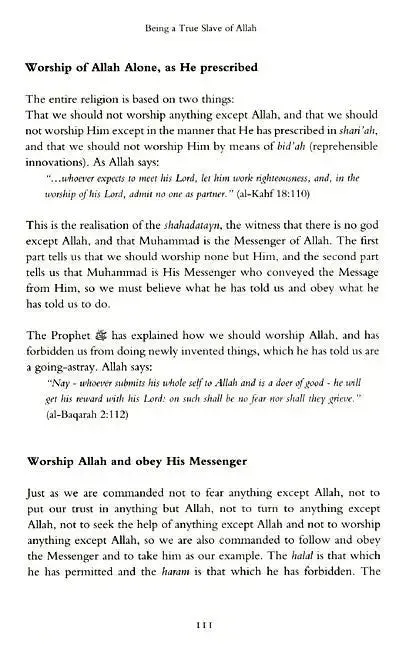 Being a True Slave of Allah

Worship of Allah Alone, as He prescribed

The entire religion is based on two things:
That we should not worship anything except Allah, and that we should not worship Him except in the manner that He has prescribed in shari'ah, and that we should not worship Him by means of bid'ah (reprehensible innovations). As Allah says:

"...whoever expects to meet his Lord, let him work righteousness, and, in the worship of his Lord, admit no one as partner." (al-Kahf 18:110)

This is the realisation of the shahadatayn, the witness that there is no god except Allah, and that Muhammad is the Messenger of Allah. The first part tells us that we should worship none but Him, and the second part tells us that Muhammad is His Messenger who conveyed the Message from Him, so we must believe what he has told us and obey what he has told us to do.

The Prophet ﷺ has explained how we should worship Allah, and has forbidden us from doing newly invented things, which he has told us are a going-astray. Allah says:

"Nay - whoever submits his whole self to Allah and is a doer of good - he will get his reward with his Lord: on such shall be no fear nor shall they grieve." (al-Baqarah 2:112)

Worship Allah and obey His Messenger

Just as we are commanded not to fear anything except Allah, not to put our trust in anything but Allah, not to turn to anything except Allah, not to seek the help of anything except Allah and not to worship anything except Allah, so we are also commanded to follow and obey the Messenger and to take him as our example. The halal is that which he has permitted and the haram is that which he has forbidden. The

111